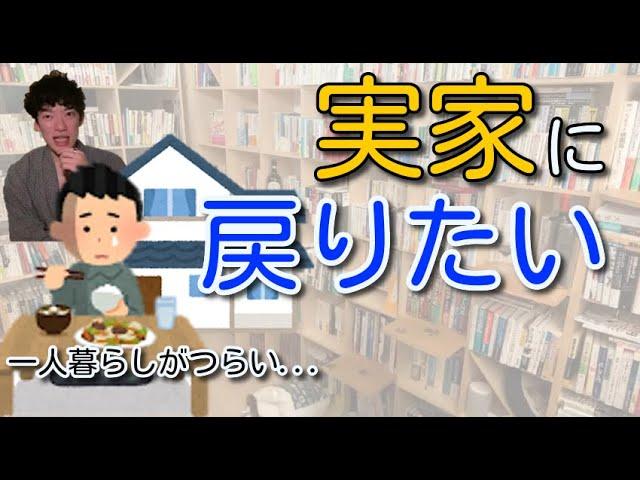 実家に
戻りたい

一人暮らしがつらい...